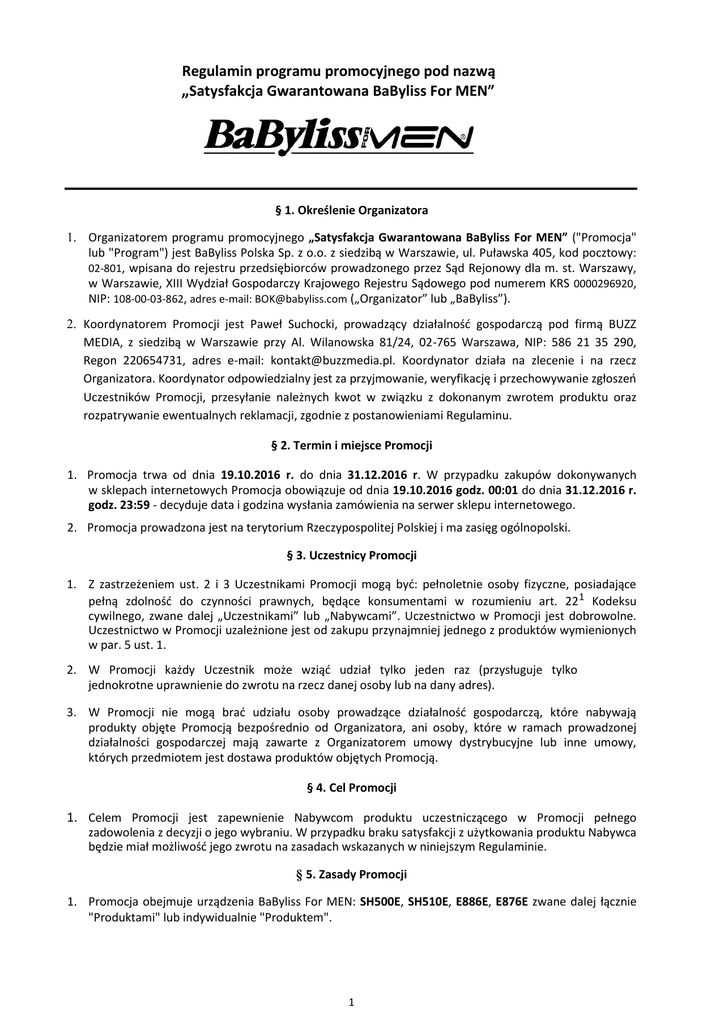 Regulamin programu promocyjnego pod nazwą „Satysfakcja Gwarantowana BaByliss For MEN"

BaByliss FOR MEN

§ 1. Określenie Organizatora

1. Organizatorem programu promocyjnego „Satysfakcja Gwarantowana BaByliss For MEN" ("Promocja" lub "Program") jest BaByliss Polska Sp. z o.o. z siedzibą w Warszawie, ul. Puławska 405, kod pocztowy: 02-801, wpisana do rejestru przedsiębiorców prowadzonego przez Sąd Rejonowy dla m. st. Warszawy, w Warszawie, XIII Wydział Gospodarczy Krajowego Rejestru Sądowego pod numerem KRS 0000296920, NIP: 108-00-03-862, adres e-mail: BOK@babyliss.com („Organizator" lub „BaByliss").

2. Koordynatorem Promocji jest Paweł Suchocki, prowadzący działalność gospodarczą pod firmą BUZZ MEDIA, z siedzibą w Warszawie przy Al. Wilanowska 81/24, 02-765 Warszawa, NIP: 586 21 35 290, Regon 220654731, adres e-mail: kontakt@buzzmedia.pl. Koordynator działa na zlecenie i na rzecz Organizatora. Koordynator odpowiedzialny jest za przyjmowanie, weryfikację i przechowywanie zgłoszeń Uczestników Promocji, przesyłanie należnych kwot w związku z dokonanym zwrotem produktu oraz rozpatrywanie ewentualnych reklamacji, zgodnie z postanowieniami Regulaminu.

§ 2. Termin i miejsce Promocji

1. Promocja trwa od dnia 19.10.2016 r. do dnia 31.12.2016 r. W przypadku zakupów dokonywanych w sklepach internetowych Promocja obowiązuje od dnia 19.10.2016 godz. 00:01 do dnia 31.12.2016 r. godz. 23:59 - decyduje data i godzina wysłania zamówienia na serwer sklepu internetowego.

2. Promocja prowadzona jest na terytorium Rzeczypospolitej Polskiej i ma zasięg ogólnopolski.

§ 3. Uczestnicy Promocji

1. Z zastrzeżeniem ust. 2 i 3 Uczestnikami Promocji mogą być: pełnoletnie osoby fizyczne, posiadające pełną zdolność do czynności prawnych, będące konsumentami w rozumieniu art. $22^1$ Kodeksu cywilnego, zwane dalej „Uczestnikami" lub „Nabywcami". Uczestnictwo w Promocji jest dobrowolne. Uczestnictwo w Promocji uzależnione jest od zakupu przynajmniej jednego z produktów wymienionych w par. 5 ust. 1.

2. W Promocji każdy Uczestnik może wziąć udział tylko jeden raz (przysługuje tylko jednokrotne uprawnienie do zwrotu na rzecz danej osoby lub na dany adres).

3. W Promocji nie mogą brać udziału osoby prowadzące działalność gospodarczą, które nabywają produkty objęte Promocją bezpośrednio od Organizatora, ani osoby, które w ramach prowadzonej działalności gospodarczej mają zawarte z Organizatorem umowy dystrybucyjne lub inne umowy, których przedmiotem jest dostawa produktów objętych Promocją.

§ 4. Cel Promocji

1. Celem Promocji jest zapewnienie Nabywcom produktu uczestniczącego w Promocji pełnego zadowolenia z decyzji o jego wybraniu. W przypadku braku satysfakcji z użytkowania produktu Nabywca będzie miał możliwość jego zwrotu na zasadach wskazanych w niniejszym Regulaminie.

§ 5. Zasady Promocji

1. Promocja obejmuje urządzenia BaByliss For MEN: SH500E, SH510E, E886E, E876E zwane dalej łącznie "Produktami" lub indywidualnie "Produktem".

1